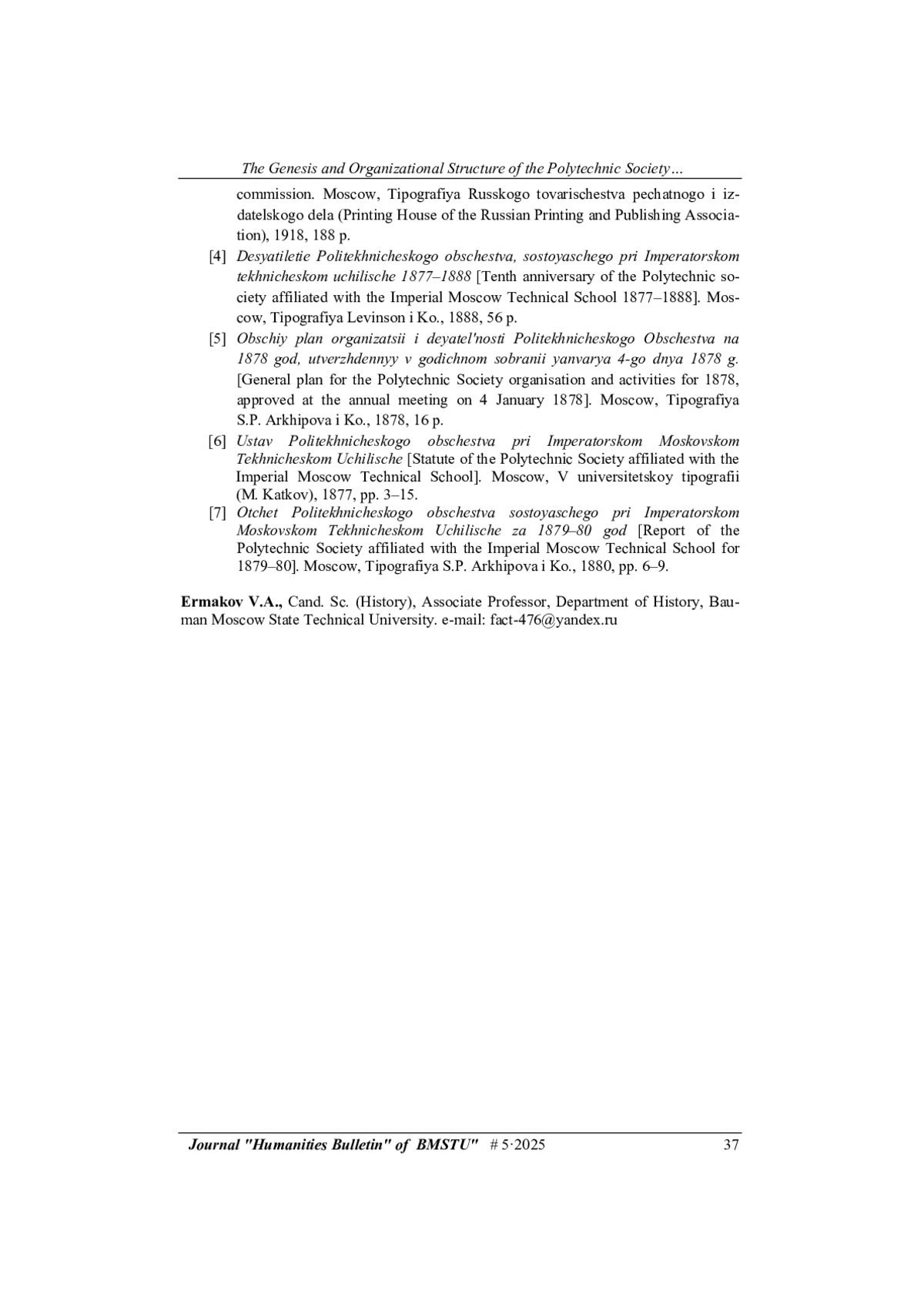 The Genesis and Organizational Structure of the Polytechnic Society…

commission. Moscow, Tipografiya Russkogo tovarischestva pechatnogo i izdatelskogo dela (Printing House of the Russian Printing and Publishing Association), 1918, 188 p.

[4] Desyatiletie Politekhnicheskogo obschestva, sostoyaschego pri Imperatorskom tekhnicheskom uchilische 1877–1888 [Tenth anniversary of the Polytechnic society affiliated with the Imperial Moscow Technical School 1877–1888]. Moscow, Tipografiya Levinson i Ko., 1888, 56 p.

[5] Obschiy plan organizatsii i deyatel'nosti Politekhnicheskogo Obschestva na 1878 god, utverzhdennyy v godichnom sobranii yanvarya 4-go dnya 1878 g. [General plan for the Polytechnic Society organisation and activities for 1878, approved at the annual meeting on 4 January 1878]. Moscow, Tipografiya S.P. Arkhipova i Ko., 1878, 16 p.

[6] Ustav Politekhnicheskogo obschestva pri Imperatorskom Moskovskom Tekhnicheskom Uchilische [Statute of the Polytechnic Society affiliated with the Imperial Moscow Technical School]. Moscow, V universitetskoy tipografii (M. Katkov), 1877, pp. 3–15.

[7] Otchet Politekhnicheskogo obschestva sostoyaschego pri Imperatorskom Moskovskom Tekhnicheskom Uchilische za 1879–80 god [Report of the Polytechnic Society affiliated with the Imperial Moscow Technical School for 1879–80]. Moscow, Tipografiya S.P. Arkhipova i Ko., 1880, pp. 6–9.

Ermakov V.A., Cand. Sc. (History), Associate Professor, Department of History, Bauman Moscow State Technical University. e-mail: fact-476@yandex.ru

Journal "Humanities Bulletin" of BMSTU" # 5·2025 37